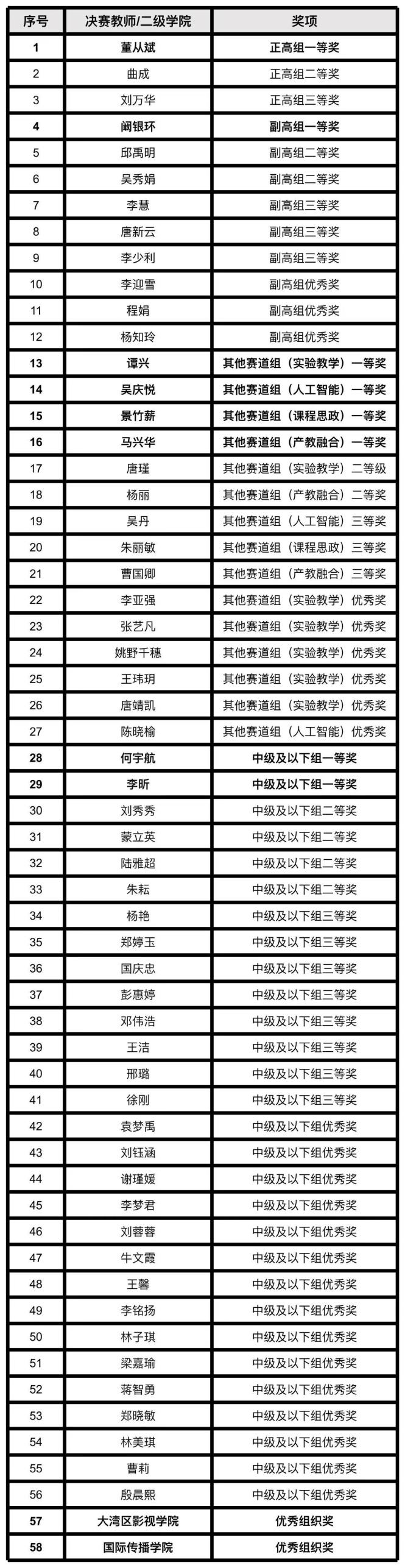 | 序号 | 决赛教师/二级学院 | 奖项 |
|---|---|---|
| 1 | 董从斌 | 正高组一等奖 |
| 2 | 曲成 | 正高组二等奖 |
| 3 | 刘万华 | 正高组三等奖 |
| 4 | 阚银环 | 副高组一等奖 |
| 5 | 邱禹明 | 副高组二等奖 |
| 6 | 吴秀娟 | 副高组二等奖 |
| 7 | 李慧 | 副高组三等奖 |
| 8 | 唐新云 | 副高组三等奖 |
| 9 | 李少利 | 副高组三等奖 |
| 10 | 李迎雪 | 副高组优秀奖 |
| 11 | 程娟 | 副高组优秀奖 |
| 12 | 杨知玲 | 副高组优秀奖 |
| 13 | 谭兴 | 其他赛道组（实验教学）一等奖 |
| 14 | 吴庆悦 | 其他赛道组（人工智能）一等奖 |
| 15 | 景竹薪 | 其他赛道组（课程思政）一等奖 |
| 16 | 马兴华 | 其他赛道组（产教融合）一等奖 |
| 17 | 唐瑾 | 其他赛道组（实验教学）二等级 |
| 18 | 杨丽 | 其他赛道组（产教融合）二等奖 |
| 19 | 吴丹 | 其他赛道组（人工智能）三等奖 |
| 20 | 朱丽敏 | 其他赛道组（课程思政）三等奖 |
| 21 | 曹国卿 | 其他赛道组（产教融合）三等奖 |
| 22 | 李亚强 | 其他赛道组（实验教学）优秀奖 |
| 23 | 张艺凡 | 其他赛道组（实验教学）优秀奖 |
| 24 | 姚野千穗 | 其他赛道组（实验教学）优秀奖 |
| 25 | 王玮玥 | 其他赛道组（实验教学）优秀奖 |
| 26 | 唐靖凯 | 其他赛道组（实验教学）优秀奖 |
| 27 | 陈晓榆 | 其他赛道组（人工智能）优秀奖 |
| 28 | 何宇航 | 中级及以下组一等奖 |
| 29 | 李昕 | 中级及以下组一等奖 |
| 30 | 刘秀秀 | 中级及以下组二等奖 |
| 31 | 蒙立英 | 中级及以下组二等奖 |
| 32 | 陆雅超 | 中级及以下组二等奖 |
| 33 | 朱耘 | 中级及以下组二等奖 |
| 34 | 杨艳 | 中级及以下组三等奖 |
| 35 | 郑婷玉 | 中级及以下组三等奖 |
| 36 | 国庆忠 | 中级及以下组三等奖 |
| 37 | 彭惠婷 | 中级及以下组三等奖 |
| 38 | 邓伟浩 | 中级及以下组三等奖 |
| 39 | 王洁 | 中级及以下组三等奖 |
| 40 | 邢璐 | 中级及以下组三等奖 |
| 41 | 徐刚 | 中级及以下组三等奖 |
| 42 | 袁梦禹 | 中级及以下组优秀奖 |
| 43 | 刘钰涵 | 中级及以下组优秀奖 |
| 44 | 谢瑾媛 | 中级及以下组优秀奖 |
| 45 | 李梦君 | 中级及以下组优秀奖 |
| 46 | 刘蓉蓉 | 中级及以下组优秀奖 |
| 47 | 牛文霞 | 中级及以下组优秀奖 |
| 48 | 王馨 | 中级及以下组优秀奖 |
| 49 | 李铭扬 | 中级及以下组优秀奖 |
| 50 | 林子琪 | 中级及以下组优秀奖 |
| 51 | 梁嘉瑜 | 中级及以下组优秀奖 |
| 52 | 蒋智勇 | 中级及以下组优秀奖 |
| 53 | 郑晓敏 | 中级及以下组优秀奖 |
| 54 | 林美琪 | 中级及以下组优秀奖 |
| 55 | 曹莉 | 中级及以下组优秀奖 |
| 56 | 殷晨熙 | 中级及以下组优秀奖 |
| 57 | 大湾区影视学院 | 优秀组织奖 |
| 58 | 国际传播学院 | 优秀组织奖 |